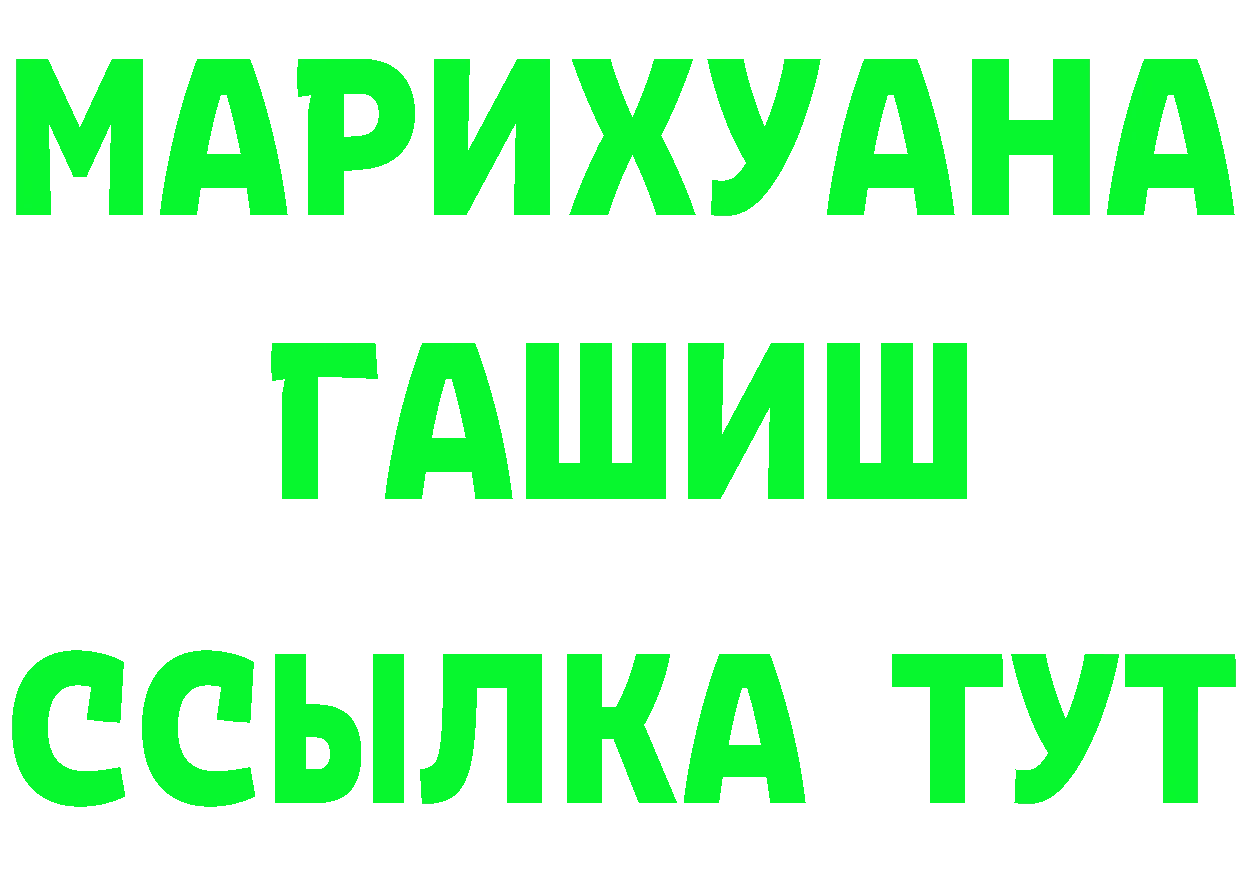 МАРИХУАНА
ГАШИШ
ССЫЛКА ТУТ